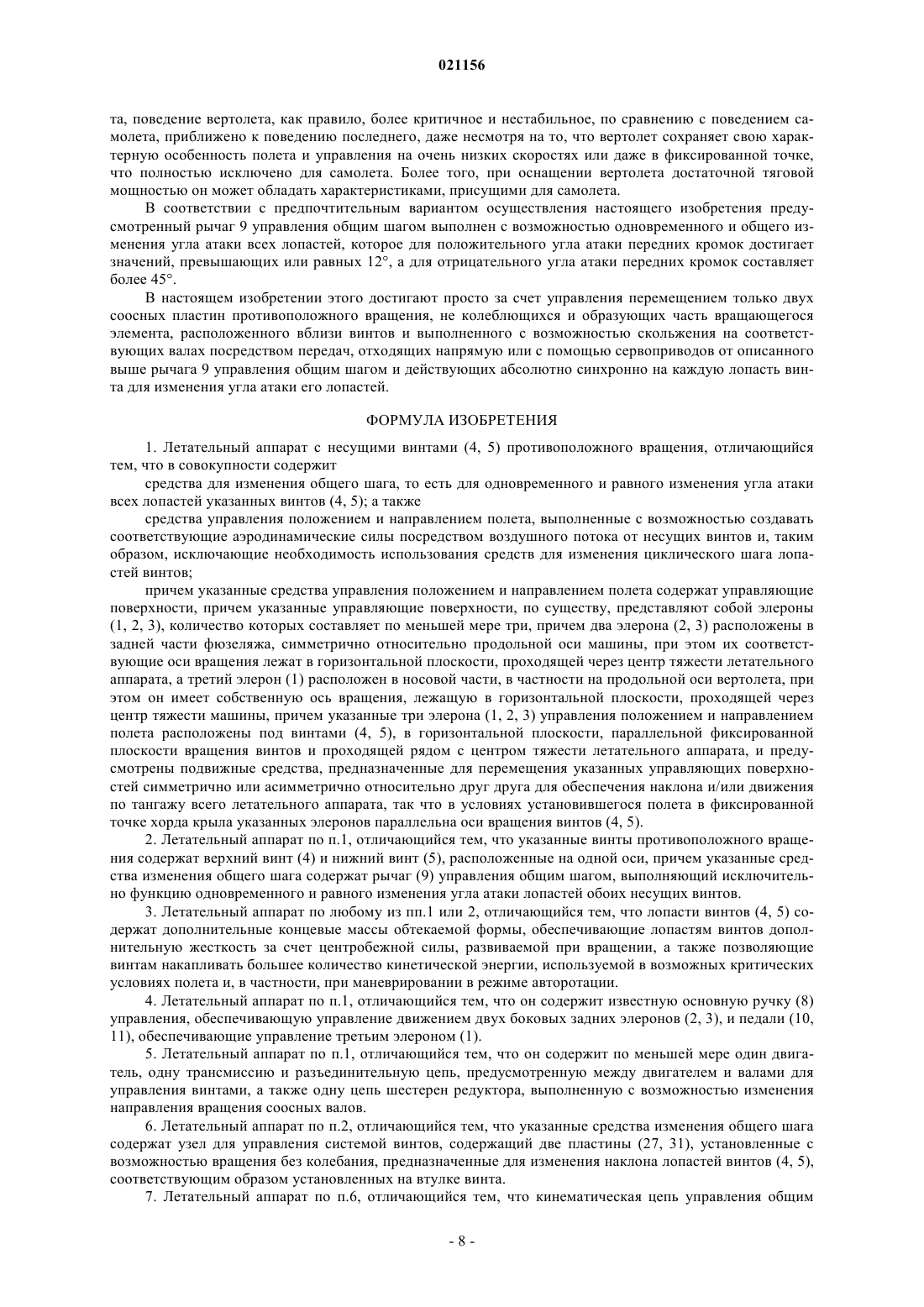 021156

та, поведение вертолета, как правило, более критичное и нестабильное, по сравнению с поведением самолета, приближено к поведению последнего, даже несмотря на то, что вертолет сохраняет свою характерную особенность полета и управления на очень низких скоростях или даже в фиксированной точке, что полностью исключено для самолета. Более того, при оснащении вертолета достаточной тяговой мощностью он может обладать характеристиками, присущими для самолета.

В соответствии с предпочтительным вариантом осуществления настоящего изобретения предусмотренный рычаг 9 управления общим шагом выполнен с возможностью одновременного и общего изменения угла атаки всех лопастей, которое для положительного угла атаки передних кромок достигает значений, превышающих или равных 12°, а для отрицательного угла атаки передних кромок составляет более 45°.

В настоящем изобретении этого достигают просто за счет управления перемещением только двух соосных пластин противоположного вращения, не колеблющихся и образующих часть вращающегося элемента, расположенного вблизи винтов и выполненного с возможностью скольжения на соответствующих валах посредством передач, отходящих напрямую или с помощью сервоприводов от описанного выше рычага 9 управления общим шагом и действующих абсолютно синхронно на каждую лопасть винта для изменения угла атаки его лопастей.

ФОРМУЛА ИЗОБРЕТЕНИЯ

1. Летательный аппарат с несущими винтами (4, 5) противоположного вращения, отличающийся тем, что в совокупности содержит

средства для изменения общего шага, то есть для одновременного и равного изменения угла атаки всех лопастей указанных винтов (4, 5); а также

средства управления положением и направлением полета, выполненные с возможностью создавать соответствующие аэродинамические силы посредством воздушного потока от несущих винтов и, таким образом, исключающие необходимость использования средств для изменения циклического шага лопастей винтов;

причем указанные средства управления положением и направлением полета содержат управляющие поверхности, причем указанные управляющие поверхности, по существу, представляют собой элероны (1, 2, 3), количество которых составляет по меньшей мере три, причем два элерона (2, 3) расположены в задней части фюзеляжа, симметрично относительно продольной оси машины, при этом их соответствующие оси вращения лежат в горизонтальной плоскости, проходящей через центр тяжести летательного аппарата, а третий элерон (1) расположен в носовой части, в частности на продольной оси вертолета, при этом он имеет собственную ось вращения, лежащую в горизонтальной плоскости, проходящей через центр тяжести машины, причем указанные три элерона (1, 2, 3) управления положением и направлением полета расположены под винтами (4, 5), в горизонтальной плоскости, параллельной фиксированной плоскости вращения винтов и проходящей рядом с центром тяжести летательного аппарата, и предусмотрены подвижные средства, предназначенные для перемещения указанных управляющих поверхностей симметрично или асимметрично относительно друг друга для обеспечения наклона и/или движения по тангажу всего летательного аппарата, так что в условиях установившегося полета в фиксированной точке хорда крыла указанных элеронов параллельна оси вращения винтов (4, 5).

2. Летательный аппарат по п.1, отличающийся тем, что указанные винты противоположного вращения содержат верхний винт (4) и нижний винт (5), расположенные на одной оси, причем указанные средства изменения общего шага содержат рычаг (9) управления общим шагом, выполняющий исключительно функцию одновременного и равного изменения угла атаки лопастей обоих несущих винтов.

3. Летательный аппарат по любому из пп.1 или 2, отличающийся тем, что лопасти винтов (4, 5) содержат дополнительные концевые массы обтекаемой формы, обеспечивающие лопастям винтов дополнительную жесткость за счет центробежной силы, развиваемой при вращении, а также позволяющие винтам накапливать большее количество кинетической энергии, используемой в возможных критических условиях полета и, в частности, при маневрировании в режиме авторотации.

4. Летательный аппарат по п.1, отличающийся тем, что он содержит известную основную ручку (8) управления, обеспечивающую управление движением двух боковых задних элеронов (2, 3), и педали (10, 11), обеспечивающие управление третьим элероном (1).

5. Летательный аппарат по п.1, отличающийся тем, что он содержит по меньшей мере один двигатель, одну трансмиссию и разъединительную цепь, предусмотренную между двигателем и валами для управления винтами, а также одну цепь шестерен редуктора, выполненную с возможностью изменения направления вращения соосных валов.

6. Летательный аппарат по п.2, отличающийся тем, что указанные средства изменения общего шага содержат узел для управления системой винтов, содержащий две пластины (27, 31), установленные с возможностью вращения без колебания, предназначенные для изменения наклона лопастей винтов (4, 5), соответствующим образом установленных на втулке винта.

7. Летательный аппарат по п.6, отличающийся тем, что кинематическая цепь управления общим

- 8 -